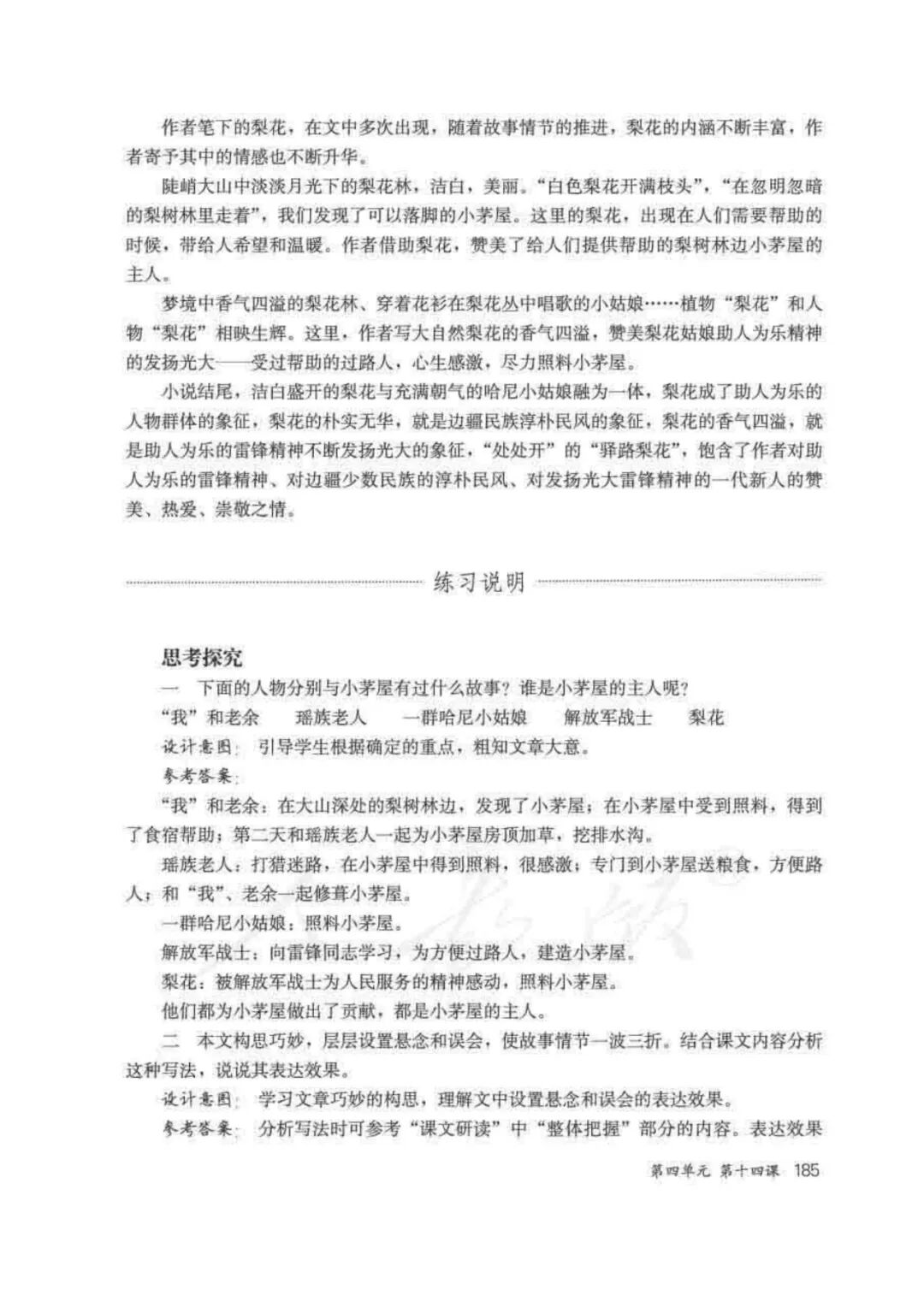 作者笔下的梨花，在文中多次出现，随着故事情节的推进，梨花的内涵不断丰富，作者寄予其中的情感也不断升华。

陡峭大山中淡淡月光下的梨花林，洁白，美丽。“白色梨花开满枝头”，“在忽明忽暗的梨树林里走着”，我们发现了可以落脚的小茅屋。这里的梨花，出现在人们需要帮助的时候，带给人希望和温暖。作者借助梨花，赞美了给人们提供帮助的梨树林边小茅屋的主人。

梦境中香气四溢的梨花林、穿着花衫在梨花丛中唱歌的小姑娘……植物“梨花”和人物“梨花”相映生辉。这里，作者写大自然梨花的香气四溢，赞美梨花姑娘助人为乐精神的发扬光大——受过帮助的过路人，心生感激，尽力照料小茅屋。

小说结尾，洁白盛开的梨花与充满朝气的哈尼小姑娘融为一体，梨花成了助人为乐的人物群体的象征，梨花的朴实无华，就是边疆民族淳朴民风的象征，梨花的香气四溢，就是助人为乐的雷锋精神不断发扬光大的象征，“处处开”的“驿路梨花”，饱含了作者对助人为乐的雷锋精神、对边疆少数民族的淳朴民风、对发扬光大雷锋精神的一代新人的赞美、热爱、崇敬之情。

练习说明

思考探究

一 下面的人物分别与小茅屋有过什么故事？谁是小茅屋的主人呢？

“我”和老余 瑶族老人 一群哈尼小姑娘 解放军战士 梨花

设计意图：引导学生根据确定的重点，粗知文章大意。

参考答案：

“我”和老余：在大山深处的梨树林边，发现了小茅屋；在小茅屋中受到照料，得到了食宿帮助；第二天和瑶族老人一起为小茅屋房顶加草，挖排水沟。

瑶族老人：打猎迷路，在小茅屋中得到照料，很感激；专门到小茅屋送粮食，方便路人；和“我”、老余一起修葺小茅屋。

一群哈尼小姑娘：照料小茅屋。

解放军战士：向雷锋同志学习，为方便过路人，建造小茅屋。

梨花：被解放军战士为人民服务的精神感动，照料小茅屋。

他们都为小茅屋做出了贡献，都是小茅屋的主人。

二 本文构思巧妙，层层设置悬念和误会，使故事情节一波三折。结合课文内容分析这种写法，说说其表达效果。

设计意图：学习文章巧妙的构思，理解文中设置悬念和误会的表达效果。

参考答案：分析写法时可参考“课文研读”中“整体把握”部分的内容。表达效果

第四单元 第十四课 185